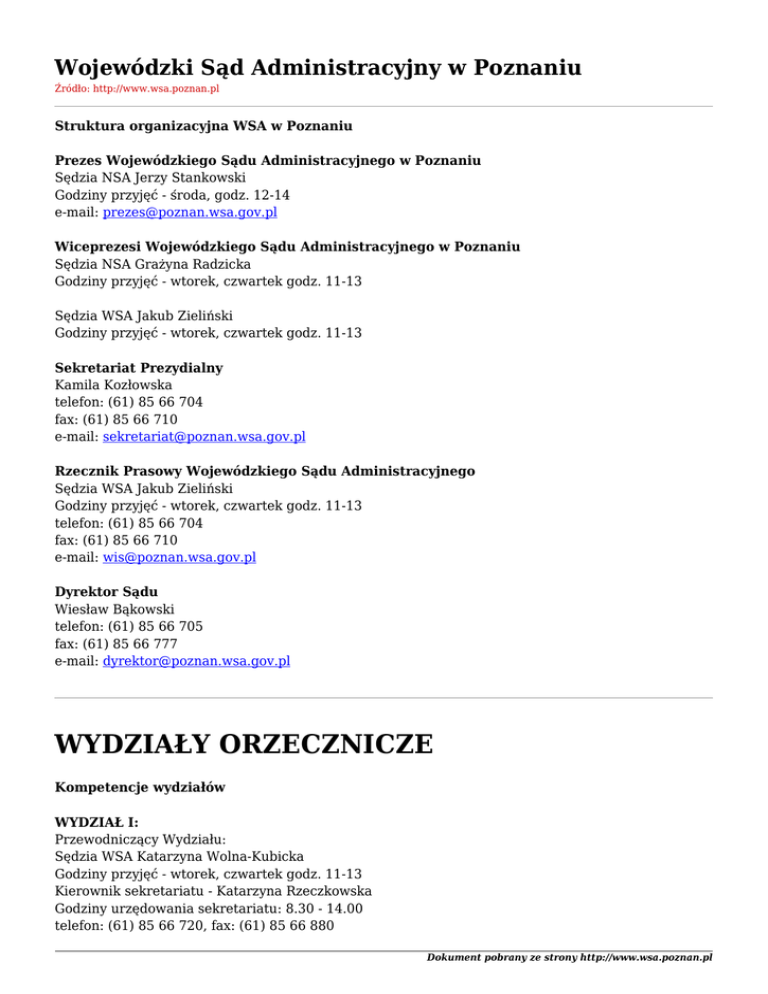 Wojewódzki Sąd Administracyjny w Poznaniu
Źródło: http://www.wsa.poznan.pl

Struktura organizacyjna WSA w Poznaniu

Prezes Wojewódzkiego Sądu Administracyjnego w Poznaniu
Sędzia NSA Jerzy Stankowski
Godziny przyjęć - środa, godz. 12-14
e-mail: prezes@poznan.wsa.gov.pl

Wiceprezesi Wojewódzkiego Sądu Administracyjnego w Poznaniu
Sędzia NSA Grażyna Radzicka
Godziny przyjęć - wtorek, czwartek godz. 11-13

Sędzia WSA Jakub Zieliński
Godziny przyjęć - wtorek, czwartek godz. 11-13

Sekretariat Prezydialny
Kamila Kozłowska
telefon: (61) 85 66 704
fax: (61) 85 66 710
e-mail: sekretariat@poznan.wsa.gov.pl

Rzecznik Prasowy Wojewódzkiego Sądu Administracyjnego
Sędzia WSA Jakub Zieliński
Godziny przyjęć - wtorek, czwartek godz. 11-13
telefon: (61) 85 66 704
fax: (61) 85 66 710
e-mail: wis@poznan.wsa.gov.pl

Dyrektor Sądu
Wiesław Bąkowski
telefon: (61) 85 66 705
fax: (61) 85 66 777
e-mail: dyrektor@poznan.wsa.gov.pl

WYDZIAŁY ORZECZNICZE

Kompetencje wydziałów

WYDZIAŁ I:
Przewodniczący Wydziału:
Sędzia WSA Katarzyna Wolna-Kubicka
Godziny przyjęć - wtorek, czwartek godz. 11-13
Kierownik sekretariatu - Katarzyna Rzeczkowska
Godziny urzędowania sekretariatu: 8.30 - 14.00
telefon: (61) 85 66 720, fax: (61) 85 66 880

Dokument pobrany ze strony http://www.wsa.poznan.pl